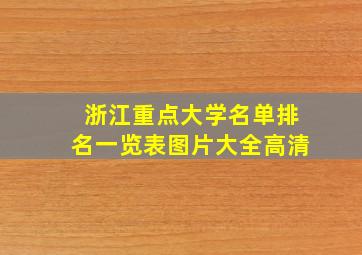 浙江重点大学名单排名一览表图片大全高清